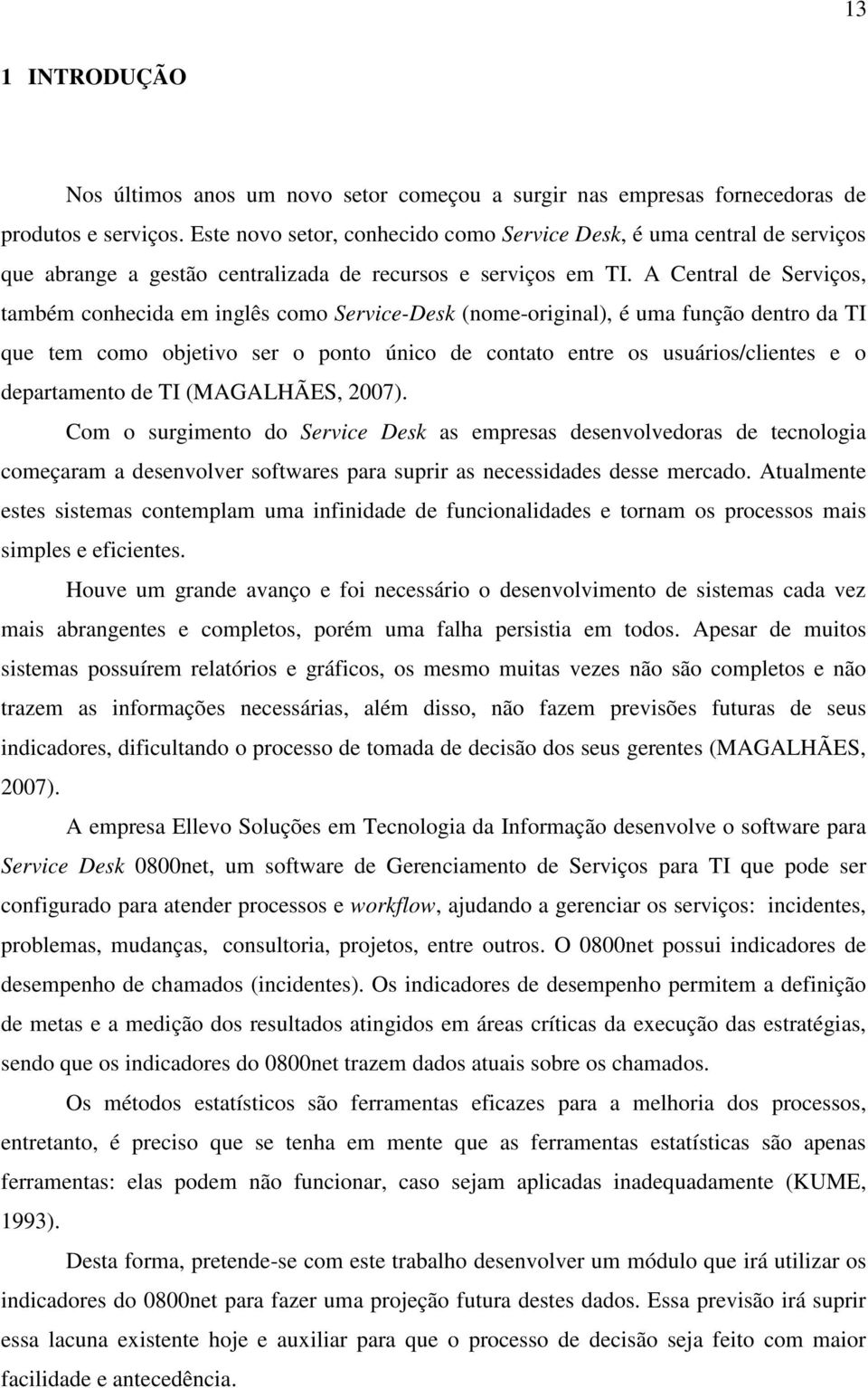 13

1 INTRODUÇÃO

Nos últimos anos um novo setor começou a surgir nas empresas fornecedoras de produtos e serviços. Este novo setor, conhecido como Service Desk, é uma central de serviços que abrange a gestão centralizada de recursos e serviços em TI. A Central de Serviços, também conhecida em inglês como Service-Desk (nome-original), é uma função dentro da TI que tem como objetivo ser o ponto único de contato entre os usuários/clientes e o departamento de TI (MAGALHÃES, 2007).

Com o surgimento do Service Desk as empresas desenvolvedoras de tecnologia começaram a desenvolver softwares para suprir as necessidades desse mercado. Atualmente estes sistemas contemplam uma infinidade de funcionalidades e tornam os processos mais simples e eficientes.

Houve um grande avanço e foi necessário o desenvolvimento de sistemas cada vez mais abrangentes e completos, porém uma falha persistia em todos. Apesar de muitos sistemas possuírem relatórios e gráficos, os mesmo muitas vezes não são completos e não trazem as informações necessárias, além disso, não fazem previsões futuras de seus indicadores, dificultando o processo de tomada de decisão dos seus gerentes (MAGALHÃES, 2007).

A empresa Ellevo Soluções em Tecnologia da Informação desenvolve o software para Service Desk 0800net, um software de Gerenciamento de Serviços para TI que pode ser configurado para atender processos e workflow, ajudando a gerenciar os serviços: incidentes, problemas, mudanças, consultoria, projetos, entre outros. O 0800net possui indicadores de desempenho de chamados (incidentes). Os indicadores de desempenho permitem a definição de metas e a medição dos resultados atingidos em áreas críticas da execução das estratégias, sendo que os indicadores do 0800net trazem dados atuais sobre os chamados.

Os métodos estatísticos são ferramentas eficazes para a melhoria dos processos, entretanto, é preciso que se tenha em mente que as ferramentas estatísticas são apenas ferramentas: elas podem não funcionar, caso sejam aplicadas inadequadamente (KUME, 1993).

Desta forma, pretende-se com este trabalho desenvolver um módulo que irá utilizar os indicadores do 0800net para fazer uma projeção futura destes dados. Essa previsão irá suprir essa lacuna existente hoje e auxiliar para que o processo de decisão seja feito com maior facilidade e antecedência.